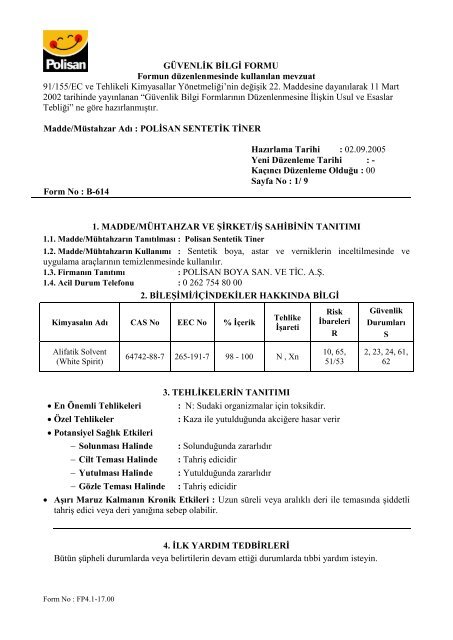 Polisan

GÜVENLİK BİLGİ FORMU
Formun düzenlenmesinde kullanılan mevzuat
91/155/EC ve Tehlikeli Kimyasallar Yönetmeliği'nin değişik 22. Maddesine dayanılarak 11 Mart 2002 tarihinde yayınlanan "Güvenlik Bilgi Formlarının Düzenlenmesine İlişkin Usul ve Esaslar Tebliği" ne göre hazırlanmıştır.

Madde/Müstahzar Adı : POLİSAN SENTETİK TİNER

Hazırlama Tarihi : 02.09.2005
Yeni Düzenleme Tarihi : -
Kaçıncı Düzenleme Olduğu : 00
Sayfa No : 1/ 9

Form No : B-614

1. MADDE/MÜHTAHZAR VE ŞİRKET/İŞ SAHİBİNİN TANITIMI
1.1. Madde/Mühtahzarın Tanıtılması : Polisan Sentetik Tiner
1.2. Madde/Mühtahzarın Kullanımı : Sentetik boya, astar ve verniklerin inceltilmesinde ve uygulama araçlarının temizlenmesinde kullanılır.
1.3. Firmanın Tanıtımı : POLİSAN BOYA SAN. VE TİC. A.Ş.
1.4. Acil Durum Telefonu : 0 262 754 80 00

2. BİLEŞİMİ/İÇİNDEKİLER HAKKINDA BİLGİ

| Kimyasalın Adı | CAS No | EEC No | % İçerik | Tehlike İşareti | Risk İbareleri R | Güvenlik Durumları S |
|---|---|---|---|---|---|---|
| Alifatik Solvent (White Spirit) | 64742-88-7 | 265-191-7 | 98 - 100 | N , Xn | 10, 65, 51/53 | 2, 23, 24, 61, 62 |

3. TEHLİKELERİN TANITIMI
• En Önemli Tehlikeleri : N: Sudaki organizmalar için toksikdir.
• Özel Tehlikeler : Kaza ile yutulduğunda akciğere hasar verir
• Potansiyel Sağlık Etkileri
– Solunması Halinde : Solunduğunda zararlıdır
– Cilt Teması Halinde : Tahriş edicidir
– Yutulması Halinde : Yutulduğunda zararlıdır
– Gözle Teması Halinde : Tahriş edicidir
• Aşırı Maruz Kalmanın Kronik Etkileri : Uzun süreli veya aralıklı deri ile temasında şiddetli tahriş edici veya deri yanığına sebep olabilir.

4. İLK YARDIM TEDBİRLERİ
Bütün şüpheli durumlarda veya belirtilerin devam ettiği durumlarda tıbbi yardım isteyin.

Form No : FP4.1-17.00